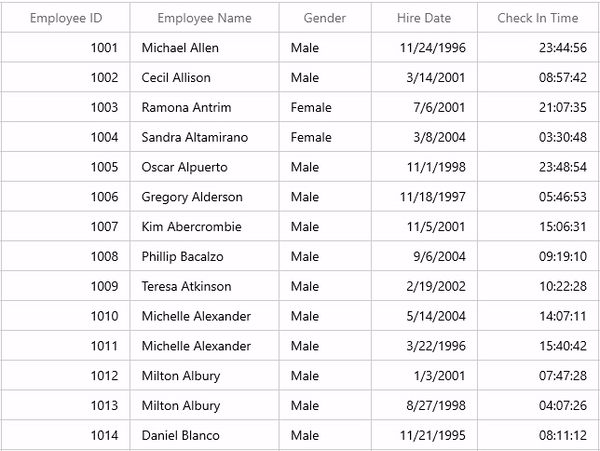 | Employee ID | Employee Name | Gender | Hire Date | Check In Time |
|---|---|---|---|---|
| 1001 | Michael Allen | Male | 11/24/1996 | 23:44:56 |
| 1002 | Cecil Allison | Male | 3/14/2001 | 08:57:42 |
| 1003 | Ramona Antrim | Female | 7/6/2001 | 21:07:35 |
| 1004 | Sandra Altamirano | Female | 3/8/2004 | 03:30:48 |
| 1005 | Oscar Alpuerto | Male | 11/1/1998 | 23:48:54 |
| 1006 | Gregory Alderson | Male | 11/18/1997 | 05:46:53 |
| 1007 | Kim Abercrombie | Male | 11/5/2001 | 15:06:31 |
| 1008 | Phillip Bacalzo | Male | 9/6/2004 | 09:19:10 |
| 1009 | Teresa Atkinson | Male | 2/19/2002 | 10:22:28 |
| 1010 | Michelle Alexander | Male | 5/14/2004 | 14:07:11 |
| 1011 | Michelle Alexander | Male | 3/22/1996 | 15:40:42 |
| 1012 | Milton Albury | Male | 1/3/2001 | 07:47:28 |
| 1013 | Milton Albury | Male | 8/27/1998 | 04:07:26 |
| 1014 | Daniel Blanco | Male | 11/21/1995 | 08:11:12 |